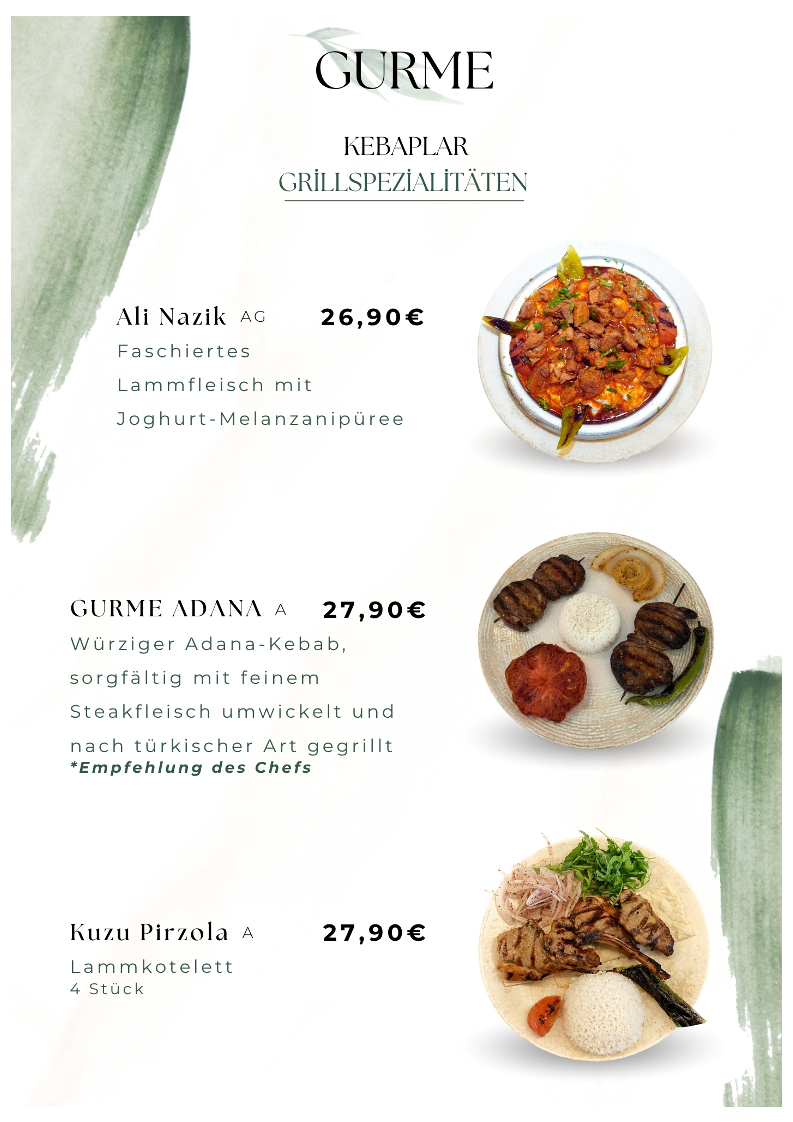 GURME

KEBAPLAR
GRİLLSPEZİALİTÄTEN

Ali Nazik AG 26,90€
Faschiertes Lammfleisch mit Joghurt-Melanzanipüree

GURME ADANA A 27,90€
Würziger Adana-Kebab, sorgfältig mit feinem Steakfleisch umwickelt und nach türkischer Art gegrillt
*Empfehlung des Chefs

Kuzu Pirzola A 27,90€
Lammkotelett
4 Stück